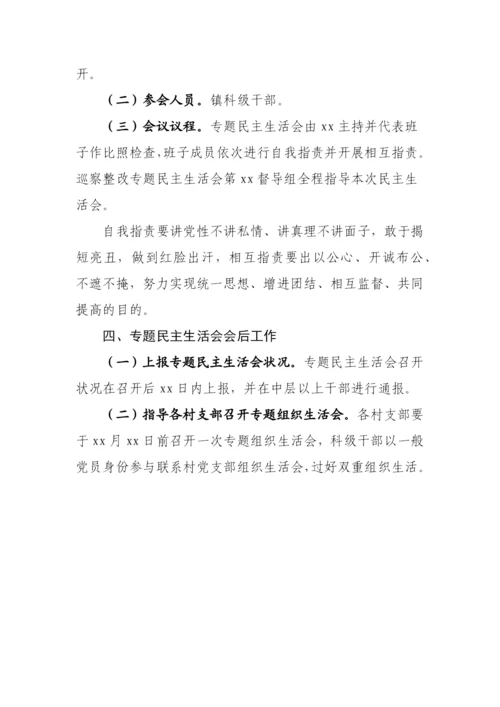 开。

（二）参会人员。镇科级干部。

（三）会议议程。专题民主生活会由 xx 主持并代表班子作比照检查，班子成员依次进行自我指责并开展相互指责。巡察整改专题民主生活会第 xx 督导组全程指导本次民主生活会。

自我指责要讲党性不讲私情、讲真理不讲面子，敢于揭短亮丑，做到红脸出汗，相互指责要出以公心、开诚布公、不遮不掩，努力实现统一思想、增进团结、相互监督、共同提高的目的。

四、专题民主生活会会后工作

（一）上报专题民主生活会状况。专题民主生活会召开状况在召开后 xx 日内上报，并在中层以上干部进行通报。

（二）指导各村支部召开专题组织生活会。各村支部要于 xx 月 xx 日前召开一次专题组织生活会，科级干部以一般党员身份参与联系村党支部组织生活会，过好双重组织生活。